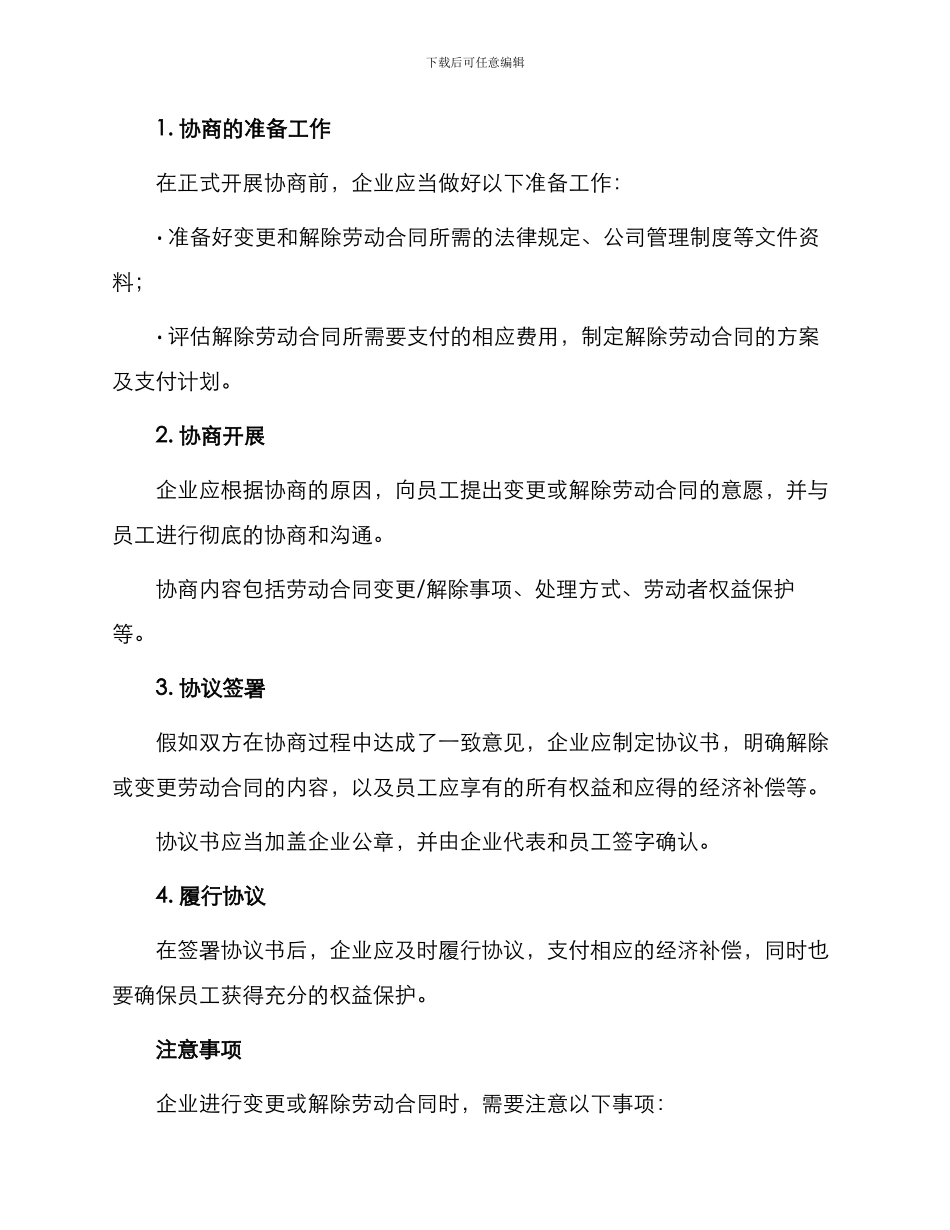 下载后可任意编辑

1. 协商的准备工作

在正式开展协商前，企业应当做好以下准备工作：

· 准备好变更和解除劳动合同所需的法律规定、公司管理制度等文件资料；

· 评估解除劳动合同所需要支付的相应费用，制定解除劳动合同的方案及支付计划。

2. 协商开展

企业应根据协商的原因，向员工提出变更或解除劳动合同的意愿，并与员工进行彻底的协商和沟通。

协商内容包括劳动合同变更/解除事项、处理方式、劳动者权益保护等。

3. 协议签署

假如双方在协商过程中达成了一致意见，企业应制定协议书，明确解除或变更劳动合同的内容，以及员工应享有的所有权益和应得的经济补偿等。

协议书应当加盖企业公章，并由企业代表和员工签字确认。

4. 履行协议

在签署协议书后，企业应及时履行协议，支付相应的经济补偿，同时也要确保员工获得充分的权益保护。

注意事项

企业进行变更或解除劳动合同时，需要注意以下事项：